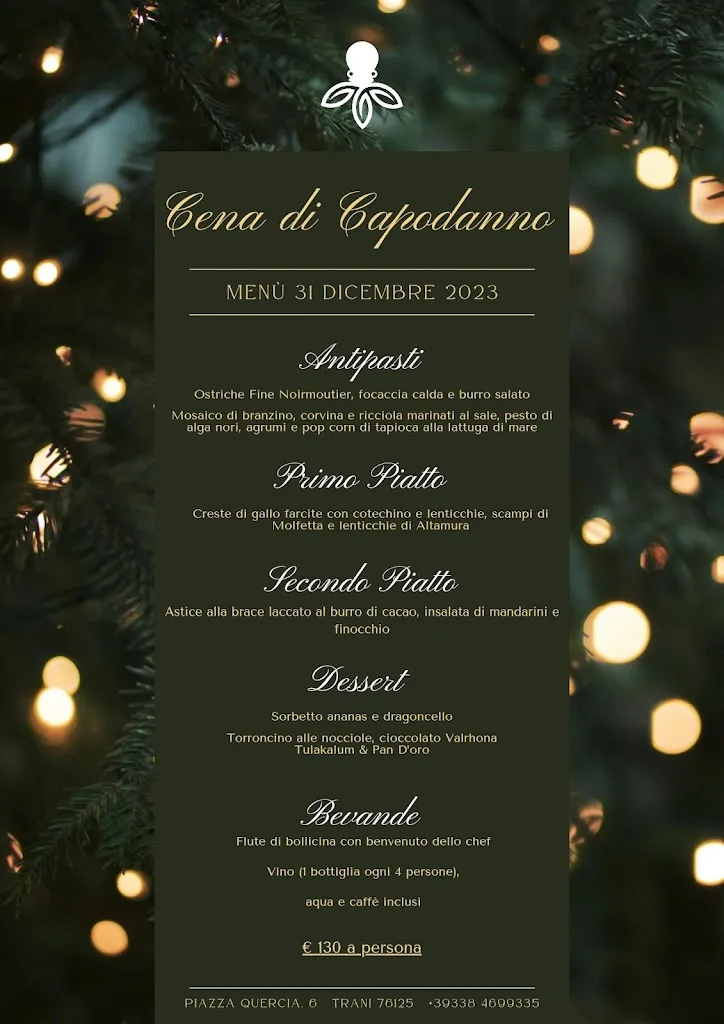 Cena di Capodanno

MENÙ 31 DICEMBRE 2023

Antipasti

Ostriche Fine Noirmoutier, focaccia calda e burro salato

Mosaico di branzino, corvina e ricciola marinati al sale, pesto di alga nori, agrumi e pop corn di tapioca alla lattuga di mare

Primo Piatto

Creste di gallo farcite con cotechino e lenticchie, scampi di Molfetta e lenticchie di Altamura

Secondo Piatto

Astice alla brace laccato al burro di cacao, insalata di mandarini e finocchio

Dessert

Sorbetto ananas e dragoncello

Torroncino alle nocciole, cioccolato Valrhona Tulakalum & Pan D'oro

Bevande

Flute di bollicina con benvenuto dello chef

Vino (1 bottiglia ogni 4 persone),

aqua e caffè inclusi

€ 130 a persona

PIAZZA QUERCIA, 6 TRANI 76125 +39338 4699335